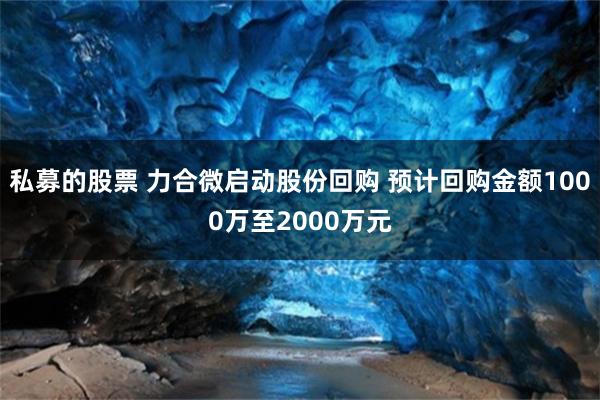 私募的股票 力合微启动股份回购 预计回购金额1000万至2000万元